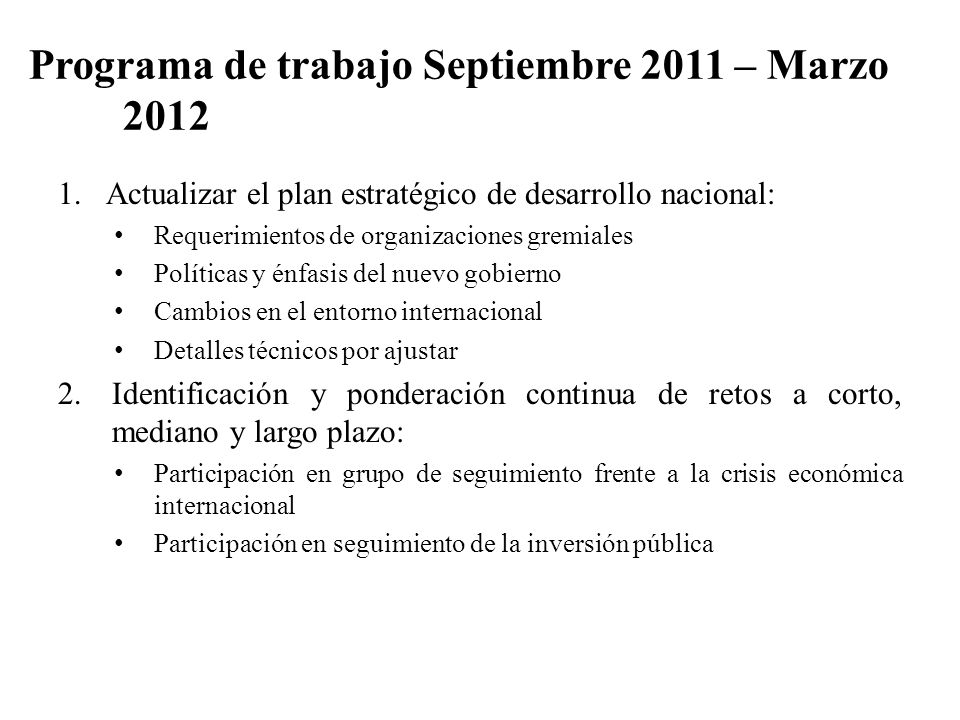 Programa de trabajo Septiembre 2011 – Marzo 2012

1. Actualizar el plan estratégico de desarrollo nacional:
• Requerimientos de organizaciones gremiales
• Políticas y énfasis del nuevo gobierno
• Cambios en el entorno internacional
• Detalles técnicos por ajustar

2. Identificación y ponderación continua de retos a corto, mediano y largo plazo:
• Participación en grupo de seguimiento frente a la crisis económica internacional
• Participación en seguimiento de la inversión pública